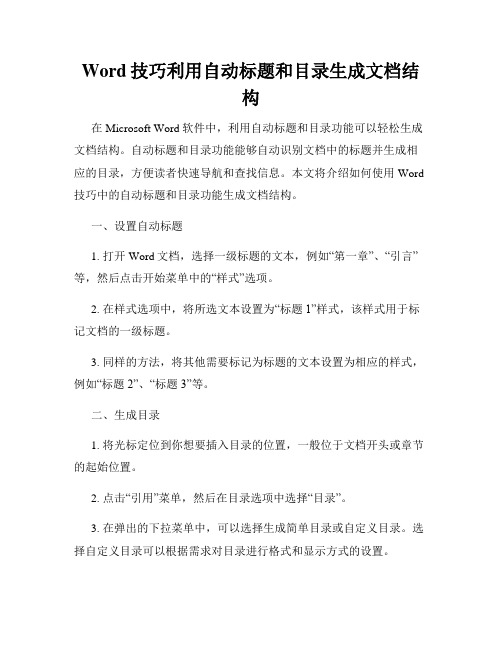 Word 技巧利用自动标题和目录生成文档结构

在 Microsoft Word 软件中，利用自动标题和目录功能可以轻松生成文档结构。自动标题和目录功能能够自动识别文档中的标题并生成相应的目录，方便读者快速导航和查找信息。本文将介绍如何使用 Word 技巧中的自动标题和目录功能生成文档结构。

一、设置自动标题

1. 打开 Word 文档，选择一级标题的文本，例如“第一章”、“引言”等，然后点击开始菜单中的“样式”选项。

2. 在样式选项中，将所选文本设置为“标题 1”样式，该样式用于标记文档的一级标题。

3. 同样的方法，将其他需要标记为标题的文本设置为相应的样式，例如“标题 2”、“标题 3”等。

二、生成目录

1. 将光标定位到你想要插入目录的位置，一般位于文档开头或章节的起始位置。

2. 点击“引用”菜单，然后在目录选项中选择“目录”。

3. 在弹出的下拉菜单中，可以选择生成简单目录或自定义目录。选择自定义目录可以根据需求对目录进行格式和显示方式的设置。